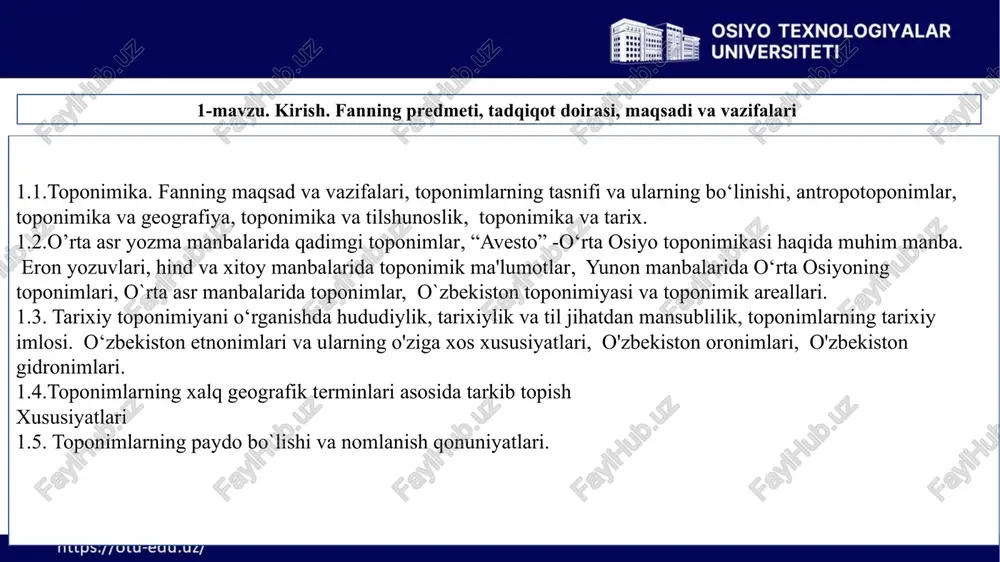 OSIYO TEXNOLOGIYALAR UNIVERSITETI

1-mavzu. Kirish. Fanning predmeti, tadqiqot doirasi, maqsadi va vazifalari

1.1.Toponimika. Fanning maqsad va vazifalari, toponimlarning tasnifi va ularning bo‘linishi, antropotoponimlar, toponimika va geografiya, toponimika va tilshunoslik, toponimika va tarix.
1.2.O’rta asr yozma manbalarida qadimgi toponimlar, “Avesto” -O‘rta Osiyo toponimikasi haqida muhim manba. Eron yozuvlari, hind va xitoy manbalarida toponimik ma'lumotlar, Yunon manbalarida O‘rta Osiyoning toponimlari, O`rta asr manbalarida toponimlar, O`zbekiston toponimiyasi va toponimik areallari.
1.3. Tarixiy toponimiyani o‘rganishda hududiylik, tarixiylik va til jihatdan mansublilik, toponimlarning tarixiy imlosi. O‘zbekiston etnonimlari va ularning o'ziga xos xususiyatlari, O'zbekiston oronimlari, O'zbekiston gidronimlari.
1.4.Toponimlarning xalq geografik terminlari asosida tarkib topish
Xususiyatlari
1.5. Toponimlarning paydo bo`lishi va nomlanish qonuniyatlari.

https://otu-edu.uz/

FaylHub.uz